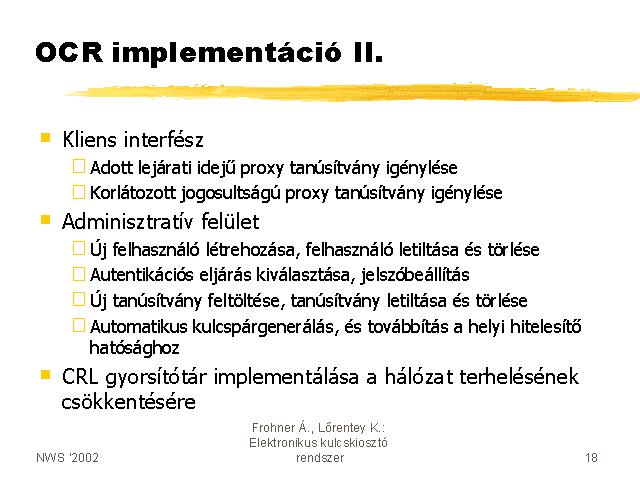 OCR implementáció II.

Kliens interfész
Adott lejárati idejű proxy tanúsítvány igénylése
Korlátozott jogosultságú proxy tanúsítvány igénylése

Adminisztratív felület
Új felhasználó létrehozása, felhasználó letiltása és törlése
Autentikációs eljárás kiválasztása, jelszóbeállítás
Új tanúsítvány feltöltése, tanúsítvány letiltása és törlése
Automatikus kulcspárgenerálás, és továbbítás a helyi hitelesítő hatósághoz

CRL gyorsítótár implementálása a hálózat terhelésének csökkentésére

NWS '2002

Frohner Á., Lőrentey K.: Elektronikus kulcskiosztó rendszer

18